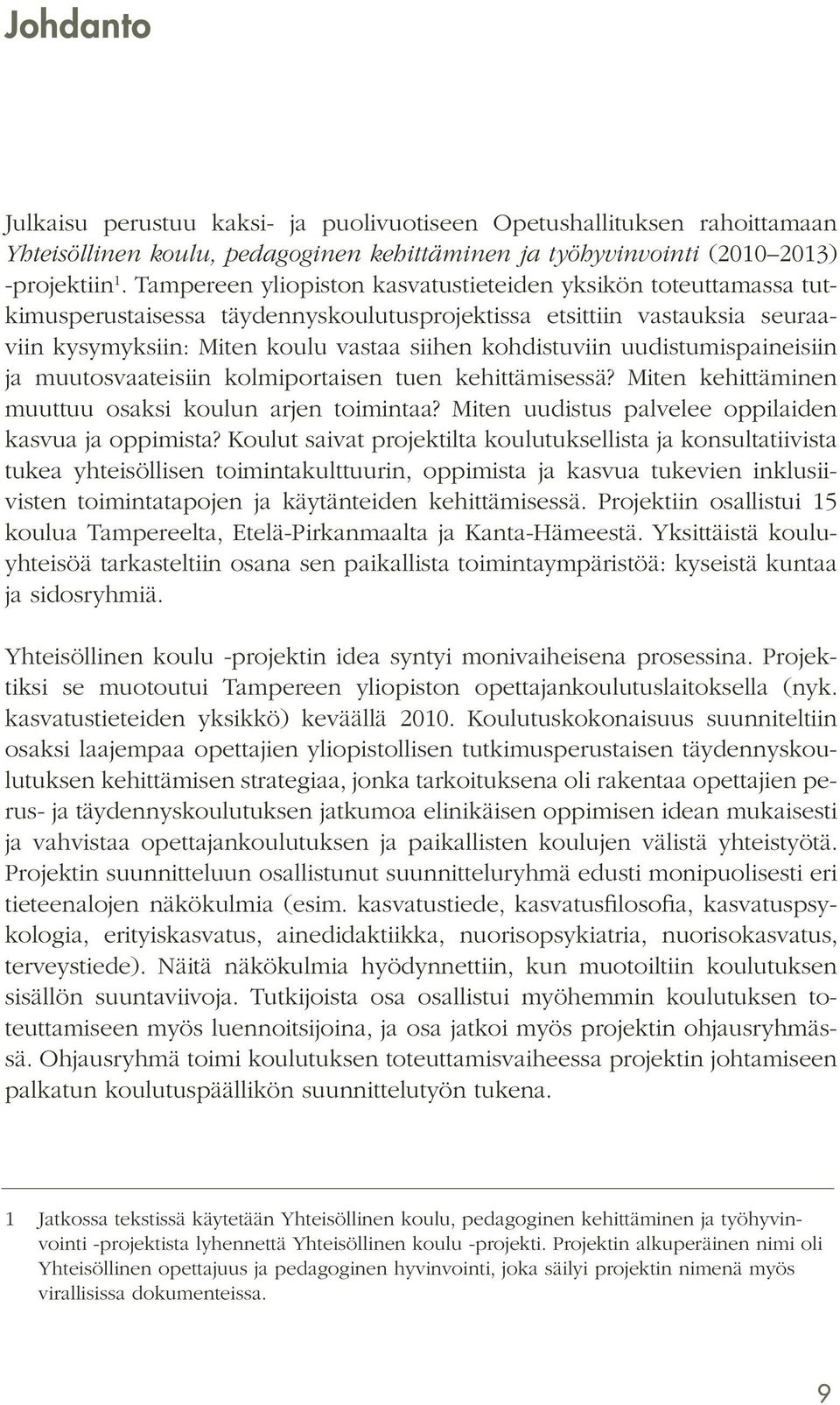 Johdanto

Julkaisu perustuu kaksi- ja puolivuotiseen Opetushallituksen rahoittamaan Yhteisöllinen koulu, pedagoginen kehittäminen ja työhyvinvointi (2010–2013) -projektiin$^1$. Tampereen yliopiston kasvatustieteiden yksikön toteuttamassa tutkimusperustaisessa täydennyskoulutusprojektissa etsittiin vastauksia seuraaviin kysymyksiin: Miten koulu vastaa siihen kohdistuviin uudistumispaineisiin ja muutosvaateisiin kolmiportaisen tuen kehittämisessä? Miten kehittäminen muuttuu osaksi koulun arjen toimintaa? Miten uudistus palvelee oppilaiden kasvua ja oppimista? Koulut saivat projektilta koulutuksellista ja konsultatiivista tukea yhteisöllisen toimintakulttuurin, oppimista ja kasvua tukevien inklusiivisten toimintatapojen ja käytänteiden kehittämisessä. Projektiin osallistui 15 koulua Tampereelta, Etelä-Pirkanmaalta ja Kanta-Hämeestä. Yksittäistä kouluyhteisöä tarkasteltiin osana sen paikallista toimintaympäristöä: kyseistä kuntaa ja sidosryhmiä.

Yhteisöllinen koulu -projektin idea syntyi monivaiheisena prosessina. Projektiksi se muotoutui Tampereen yliopiston opettajankoulutuslaitoksella (nyk. kasvatustieteiden yksikkö) keväällä 2010. Koulutuskokonaisuus suunniteltiin osaksi laajempaa opettajien yliopistollisen tutkimusperustaisen täydennyskoulutuksen kehittämisen strategiaa, jonka tarkoituksena oli rakentaa opettajien perus- ja täydennyskoulutuksen jatkumoa elinikäisen oppimisen idean mukaisesti ja vahvistaa opettajankoulutuksen ja paikallisten koulujen välistä yhteistyötä. Projektin suunnitteluun osallistunut suunnitteluryhmä edusti monipuolisesti eri tieteenalojen näkökulmia (esim. kasvatustiede, kasvatusfilosofia, kasvatuspsykologia, erityiskasvatus, ainedidaktiikka, nuorisopsykiatria, nuorisokasvatus, terveystiede). Näitä näkökulmia hyödynnettiin, kun muotoiltiin koulutuksen sisällön suuntaviivoja. Tutkijoista osa osallistui myöhemmin koulutuksen toteuttamiseen myös luennoitsijoina, ja osa jatkoi myös projektin ohjausryhmässä. Ohjausryhmä toimi koulutuksen toteuttamisvaiheessa projektin johtamiseen palkatun koulutuspäällikön suunnittelutyön tukena.

1 Jatkossa tekstissä käytetään Yhteisöllinen koulu, pedagoginen kehittäminen ja työhyvinvointi -projektista lyhennettä Yhteisöllinen koulu -projekti. Projektin alkuperäinen nimi oli Yhteisöllinen opettajuus ja pedagoginen hyvinvointi, joka säilyi projektin nimenä myös virallisissa dokumenteissa.

9